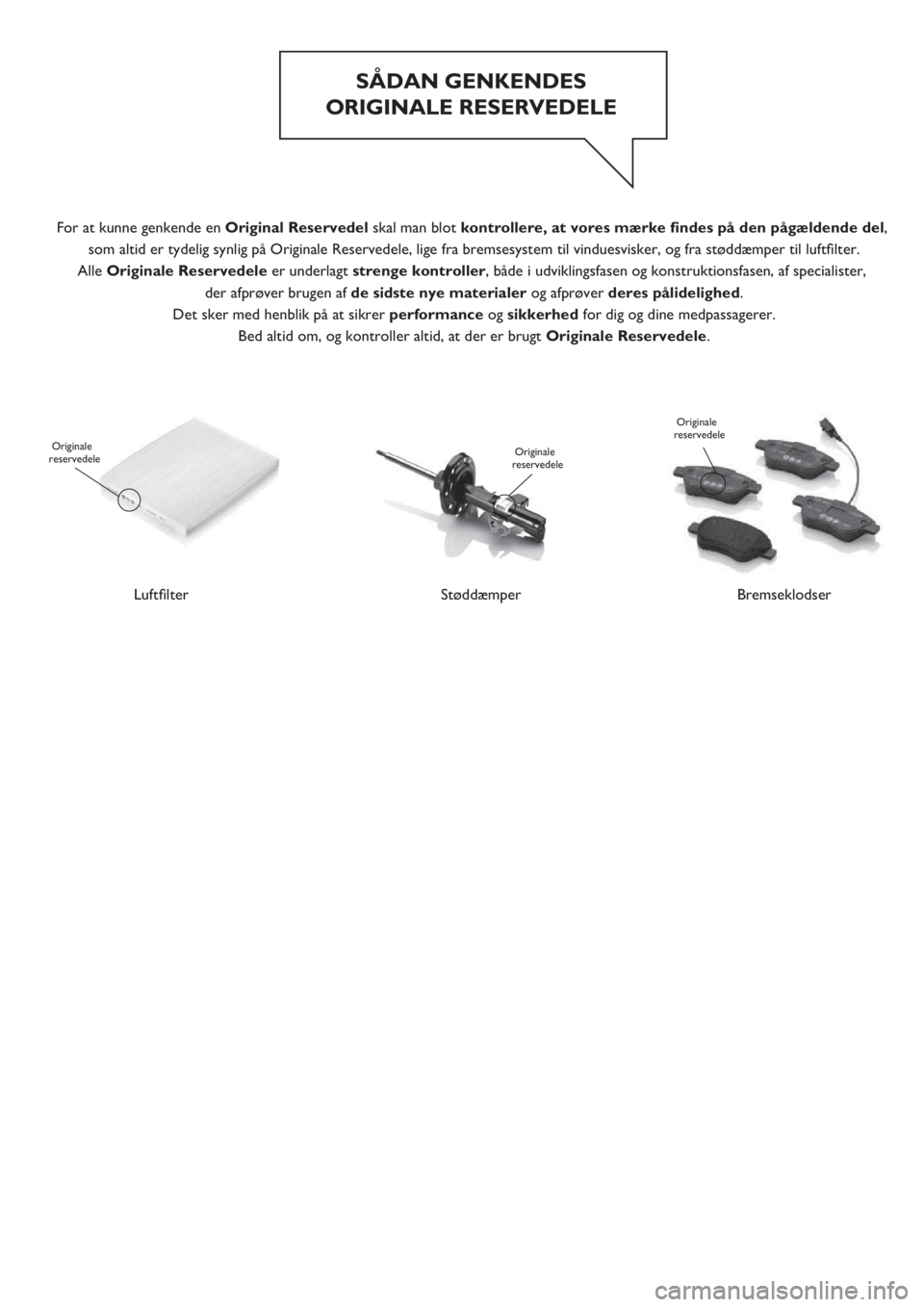 SÅDAN GENKENDES ORIGINALE RESERVEDELE

For at kunne genkende en Original Reservedel skal man blot kontrollere, at vores mærke findes på den pågældende del, som altid er tydelig synlig på Originale Reservedele, lige fra bremsesystem til vinduesvisker, og fra støddæmper til luftfilter.
Alle Originale Reservedele er underlagt strenge kontroller, både i udviklingsfasen og konstruktionsfasen, af specialister, der afprøver brugen af de sidste nye materialer og afprøver deres pålidelighed.
Det sker med henblik på at sikrer performance og sikkerhed for dig og dine medpassagerer.
Bed altid om, og kontroller altid, at der er brugt Originale Reservedele.

Originale reservedele

Luftfilter

Originale reservedele

Støddæmper

Originale reservedele

Bremseklodser

carmanualsonline.info